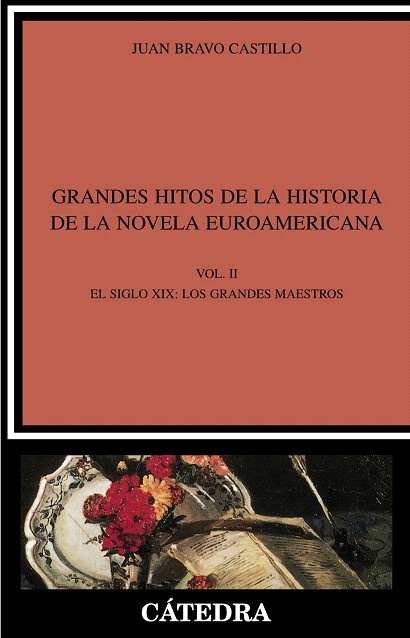 JUAN BRAVO CASTILLO

GRANDES HITOS DE LA HISTORIA
DE LA NOVELA EUROAMERICANA

VOL. II

EL SIGLO XIX: LOS GRANDES MAESTROS

CÁTEDRA